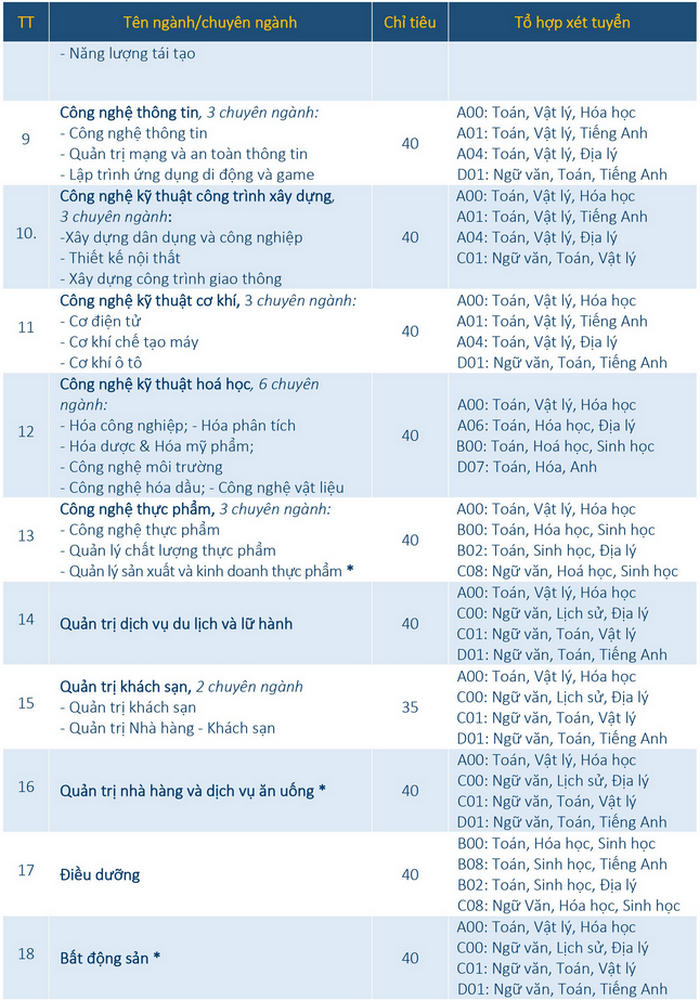 | TT | Tên ngành/chuyên ngành | Chỉ tiêu | Tổ hợp xét tuyển |
|---|---|---|---|
| | - Năng lượng tái tạo | | |
| 9 | Công nghệ thông tin, 3 chuyên ngành: - Công nghệ thông tin - Quản trị mạng và an toàn thông tin - Lập trình ứng dụng di động và game | 40 | A00: Toán, Vật lý, Hóa học A01: Toán, Vật lý, Tiếng Anh A04: Toán, Vật lý, Địa lý D01: Ngữ văn, Toán, Tiếng Anh |
| 10. | Công nghệ kỹ thuật công trình xây dựng, 3 chuyên ngành: -Xây dựng dân dụng và công nghiệp - Thiết kế nội thất - Xây dựng công trình giao thông | 40 | A00: Toán, Vật lý, Hóa học A01: Toán, Vật lý, Tiếng Anh A04: Toán, Vật lý, Địa lý C01: Ngữ văn, Toán, Vật lý |
| 11 | Công nghệ kỹ thuật cơ khí, 3 chuyên ngành: - Cơ điện tử - Cơ khí chế tạo máy - Cơ khí ô tô | 40 | A00: Toán, Vật lý, Hóa học A01: Toán, Vật lý, Tiếng Anh A04: Toán, Vật lý, Địa lý D01: Ngữ văn, Toán, Tiếng Anh |
| 12 | Công nghệ kỹ thuật hoá học, 6 chuyên ngành: - Hóa công nghiệp; - Hóa phân tích - Hóa dược & Hóa mỹ phẩm; - Công nghệ môi trường - Công nghệ hóa dầu; - Công nghệ vật liệu | 40 | A00: Toán, Vật lý, Hóa học A06: Toán, Hóa học, Địa lý B00: Toán, Hoá học, Sinh học D07: Toán, Hóa, Anh |
| 13 | Công nghệ thực phẩm, 3 chuyên ngành: - Công nghệ thực phẩm - Quản lý chất lượng thực phẩm - Quản lý sản xuất và kinh doanh thực phẩm * | 40 | A00: Toán, Vật lý, Hóa học B00: Toán, Hóa học, Sinh học B02: Toán, Sinh học, Địa lý C08: Ngữ văn, Hoá học, Sinh học |
| 14 | Quản trị dịch vụ du lịch và lữ hành | 40 | A00: Toán, Vật lý, Hóa học C00: Ngữ văn, Lịch sử, Địa lý C01: Ngữ văn, Toán, Vật lý D01: Ngữ văn, Toán, Tiếng Anh |
| 15 | Quản trị khách sạn, 2 chuyên ngành - Quản trị khách sạn - Quản trị Nhà hàng - Khách sạn | 35 | A00: Toán, Vật lý, Hóa học C00: Ngữ văn, Lịch sử, Địa lý C01: Ngữ văn, Toán, Vật lý D01: Ngữ văn, Toán, Tiếng Anh |
| 16 | Quản trị nhà hàng và dịch vụ ăn uống * | 40 | A00: Toán, Vật lý, Hóa học C00: Ngữ văn, Lịch sử, Địa lý C01: Ngữ văn, Toán, Vật lý D01: Ngữ văn, Toán, Tiếng Anh |
| 17 | Điều dưỡng | 40 | B00: Toán, Hóa học, Sinh học B08: Toán, Sinh học, Tiếng Anh B02: Toán, Sinh học, Địa lý C08: Ngữ Văn, Hóa học, Sinh học |
| 18 | Bất động sản * | 40 | A00: Toán, Vật lý, Hóa học C00: Ngữ văn, Lịch sử, Địa lý C01: Ngữ văn, Toán, Vật lý D01: Ngữ văn, Toán, Tiếng Anh |